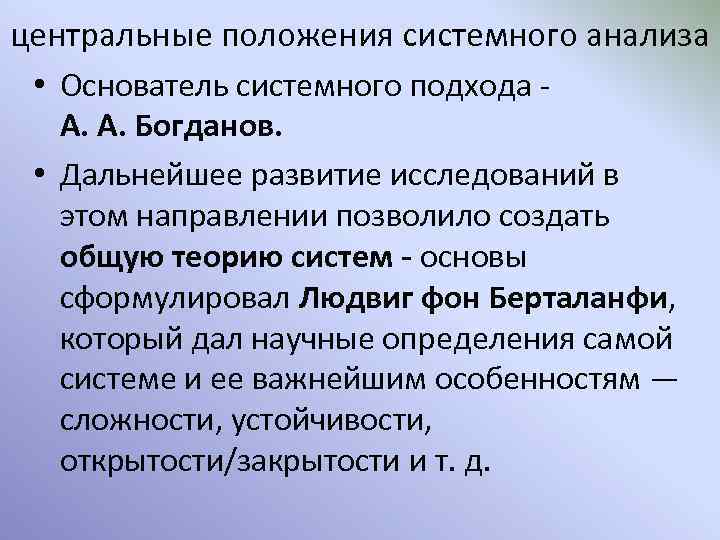 центральные положения системного анализа

• Основатель системного подхода - А. А. Богданов.

• Дальнейшее развитие исследований в этом направлении позволило создать общую теорию систем - основы сформулировал Людвиг фон Берталанфи, который дал научные определения самой системе и ее важнейшим особенностям — сложности, устойчивости, открытости/закрытости и т. д.